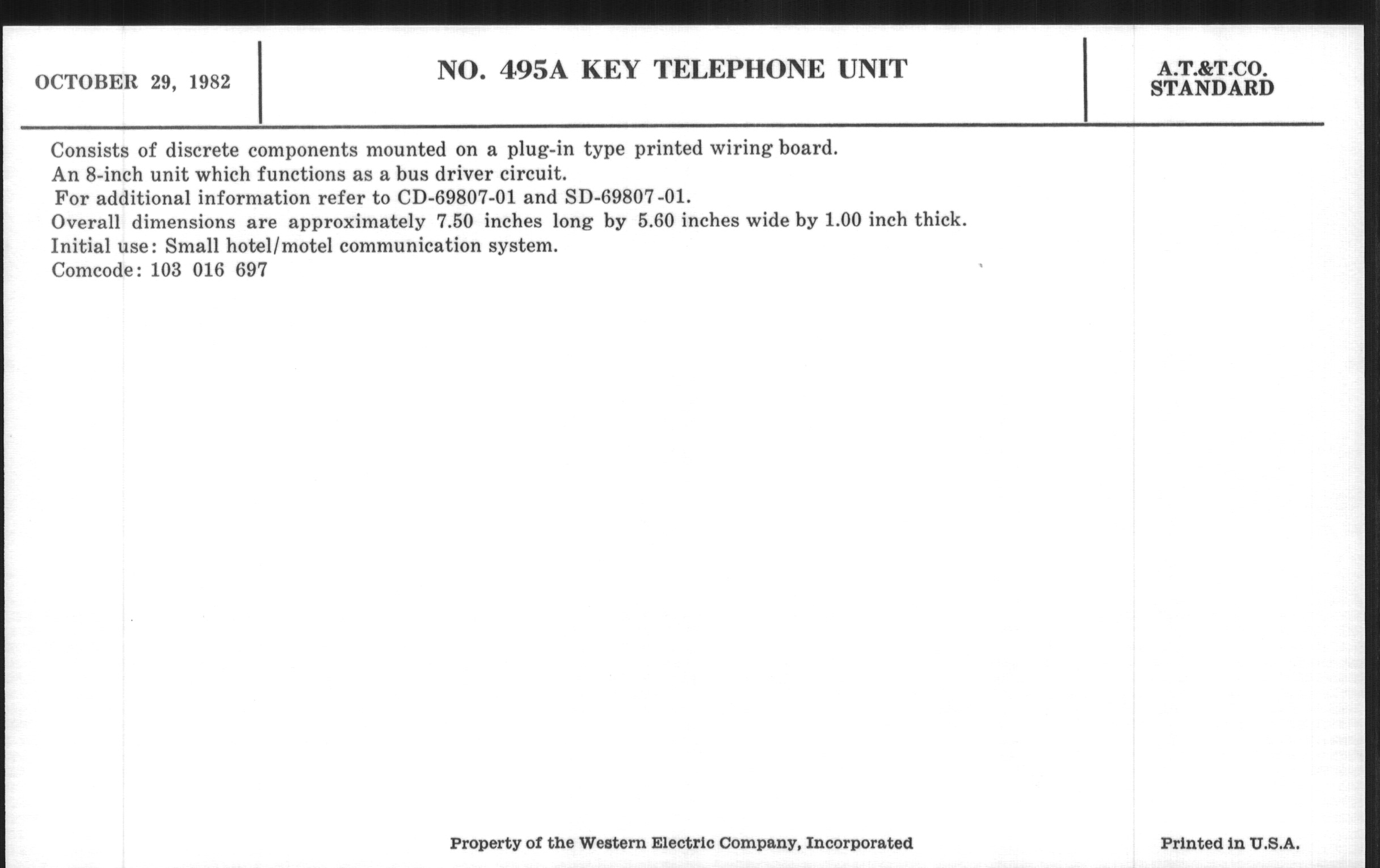 OCTOBER 29, 1982

NO. 495A KEY TELEPHONE UNIT

A.T.&T.CO.
STANDARD

Consists of discrete components mounted on a plug-in type printed wiring board.
An 8-inch unit which functions as a bus driver circuit.
For additional information refer to CD-69807-01 and SD-69807-01.
Overall dimensions are approximately 7.50 inches long by 5.60 inches wide by 1.00 inch thick.
Initial use: Small hotel/motel communication system.
Comcode: 103 016 697

Property of the Western Electric Company, Incorporated

Printed in U.S.A.